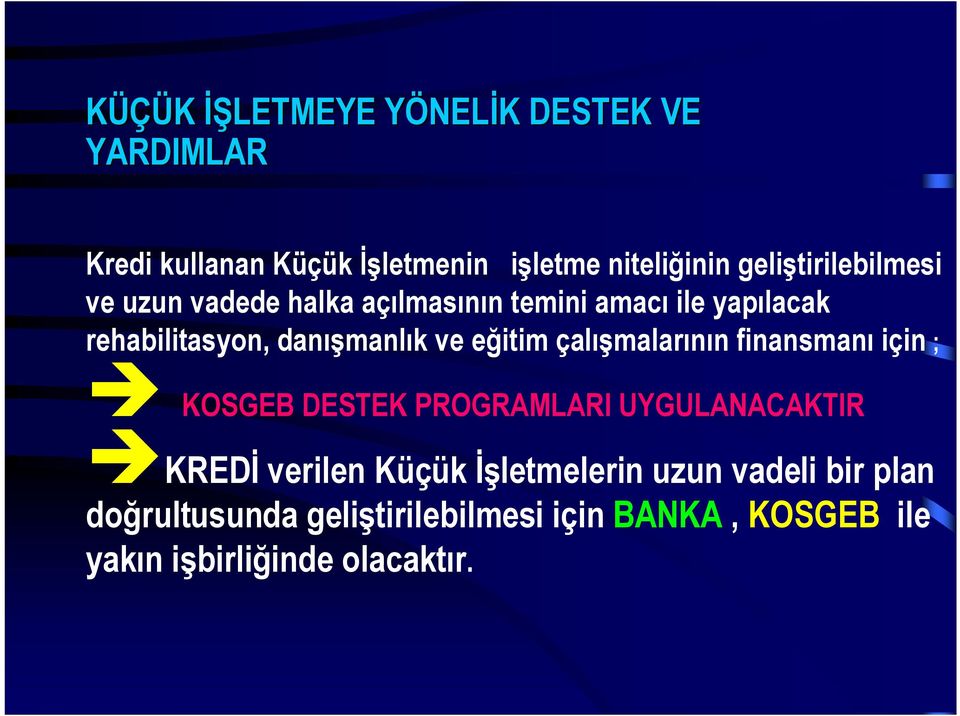 KÜÇÜK İŞLETMEYE YÖNELİK DESTEK VE YARDIMLAR

Kredi kullanan Küçük İşletmenin işletme niteliğinin geliştirilebilmesi ve uzun vadede halka açılmasının temini amacı ile yapılacak rehabilitasyon, danışmanlık ve eğitim çalışmalarının finansmanı için ;

KOSGEB DESTEK PROGRAMLARI UYGULANACAKTIR

KREDİ verilen Küçük İşletmelerin uzun vadeli bir plan doğrultusunda geliştirilebilmesi için BANKA , KOSGEB ile yakın işbirliğinde olacaktır.